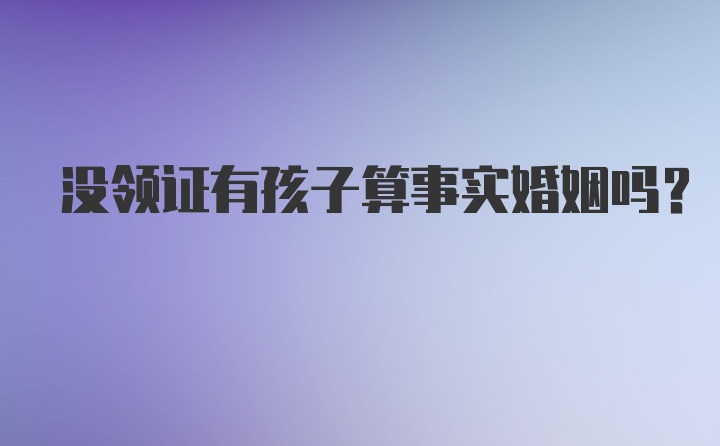 没领证有孩子算事实婚姻吗？